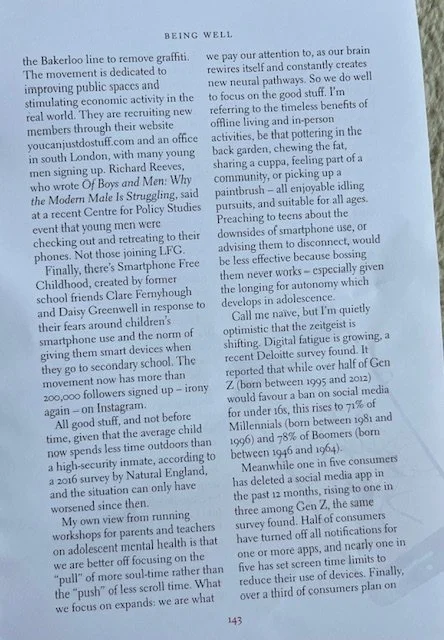 BEING WELL

the Bakerloo line to remove graffiti. The movement is dedicated to improving public spaces and stimulating economic activity in the real world. They are recruiting new members through their website youcanjustdostuff.com and an office in south London, with many young men signing up. Richard Reeves, who wrote Of Boys and Men: Why the Modern Male Is Struggling, said at a recent Centre for Policy Studies event that young men were checking out and retreating to their phones. Not those joining LFG.

Finally, there's Smartphone Free Childhood, created by former school friends Clare Fernyhough and Daisy Greenwell in response to their fears around children's smartphone use and the norm of giving them smart devices when they go to secondary school. The movement now has more than 200,000 followers signed up – irony again – on Instagram.

All good stuff, and not before time, given that the average child now spends less time outdoors than a high-security inmate, according to a 2016 survey by Natural England, and the situation can only have worsened since then.

My own view from running workshops for parents and teachers on adolescent mental health is that we are better off focusing on the "pull" of more soul-time rather than the "push" of less scroll time. What we focus on expands: we are what we pay our attention to, as our brain rewires itself and constantly creates new neural pathways. So we do well to focus on the good stuff. I'm referring to the timeless benefits of offline living and in-person activities, be that pottering in the back garden, chewing the fat, sharing a cuppa, feeling part of a community, or picking up a paintbrush – all enjoyable idling pursuits, and suitable for all ages. Preaching to teens about the downsides of smartphone use, or advising them to disconnect, would be less effective because bossing them never works – especially given the longing for autonomy which develops in adolescence.

Call me naïve, but I'm quietly optimistic that the zeitgeist is shifting. Digital fatigue is growing, a recent Deloitte survey found. It reported that while over half of Gen Z (born between 1995 and 2012) would favour a ban on social media for under 16s, this rises to 71% of Millennials (born between 1981 and 1996) and 78% of Boomers (born between 1946 and 1964).

Meanwhile one in five consumers has deleted a social media app in the past 12 months, rising to one in three among Gen Z, the same survey found. Half of consumers have turned off all notifications for one or more apps, and nearly one in five has set screen time limits to reduce their use of devices. Finally, over a third of consumers plan on

143